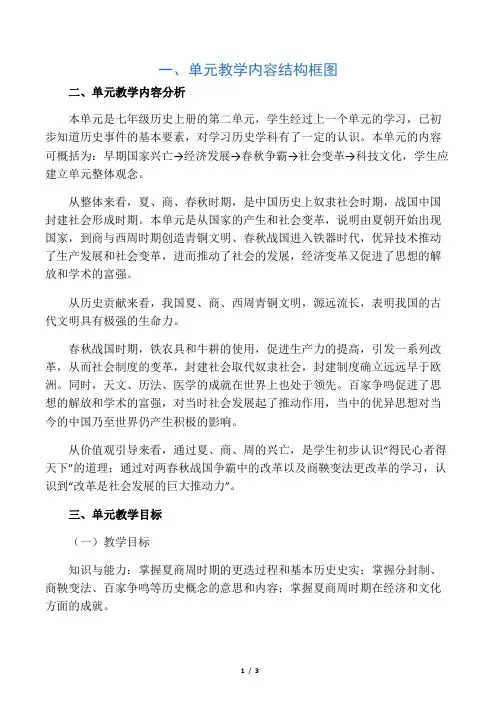 一、单元教学内容结构框图

二、单元教学内容分析

本单元是七年级历史上册的第二单元，学生经过上一个单元的学习，已初步知道历史事件的基本要素，对学习历史学科有了一定的认识。本单元的内容可概括为：早期国家兴亡→经济发展→春秋争霸→社会变革→科技文化，学生应建立单元整体观念。

从整体来看，夏、商、春秋时期，是中国历史上奴隶社会时期，战国中国封建社会形成时期。本单元是从国家的产生和社会变革，说明由夏朝开始出现国家，到商与西周时期创造青铜文明、春秋战国进入铁器时代，优异技术推动了生产发展和社会变革，进而推动了社会的发展，经济变革又促进了思想的解放和学术的富强。

从历史贡献来看，我国夏、商、西周青铜文明，源远流长，表明我国的古代文明具有极强的生命力。

春秋战国时期，铁农具和牛耕的使用，促进生产力的提高，引发一系列改革，从而社会制度的变革，封建社会取代奴隶社会，封建制度确立远远早于欧洲。同时，天文、历法、医学的成就在世界上也处于领先。百家争鸣促进了思想的解放和学术的富强，对当时社会发展起了推动作用，当中的优异思想对当今的中国乃至世界仍产生积极的影响。

从价值观引导来看，通过夏、商、周的兴亡，是学生初步认识“得民心者得天下”的道理；通过对两春秋战国争霸中的改革以及商鞅变法更改革的学习，认识到“改革是社会发展的巨大推动力”。

三、单元教学目标

（一）教学目标

知识与能力：掌握夏商周时期的更迭过程和基本历史史实；掌握分封制、商鞅变法、百家争鸣等历史概念的意思和内容；掌握夏商周时期在经济和文化方面的成就。

1 / 3